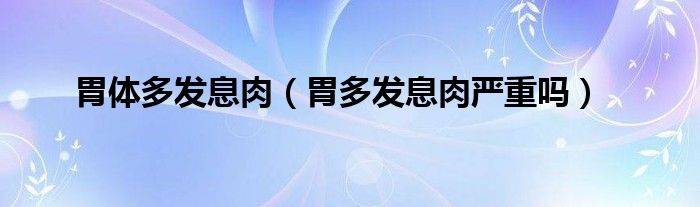 胃体多发息肉（胃多发息肉严重吗）